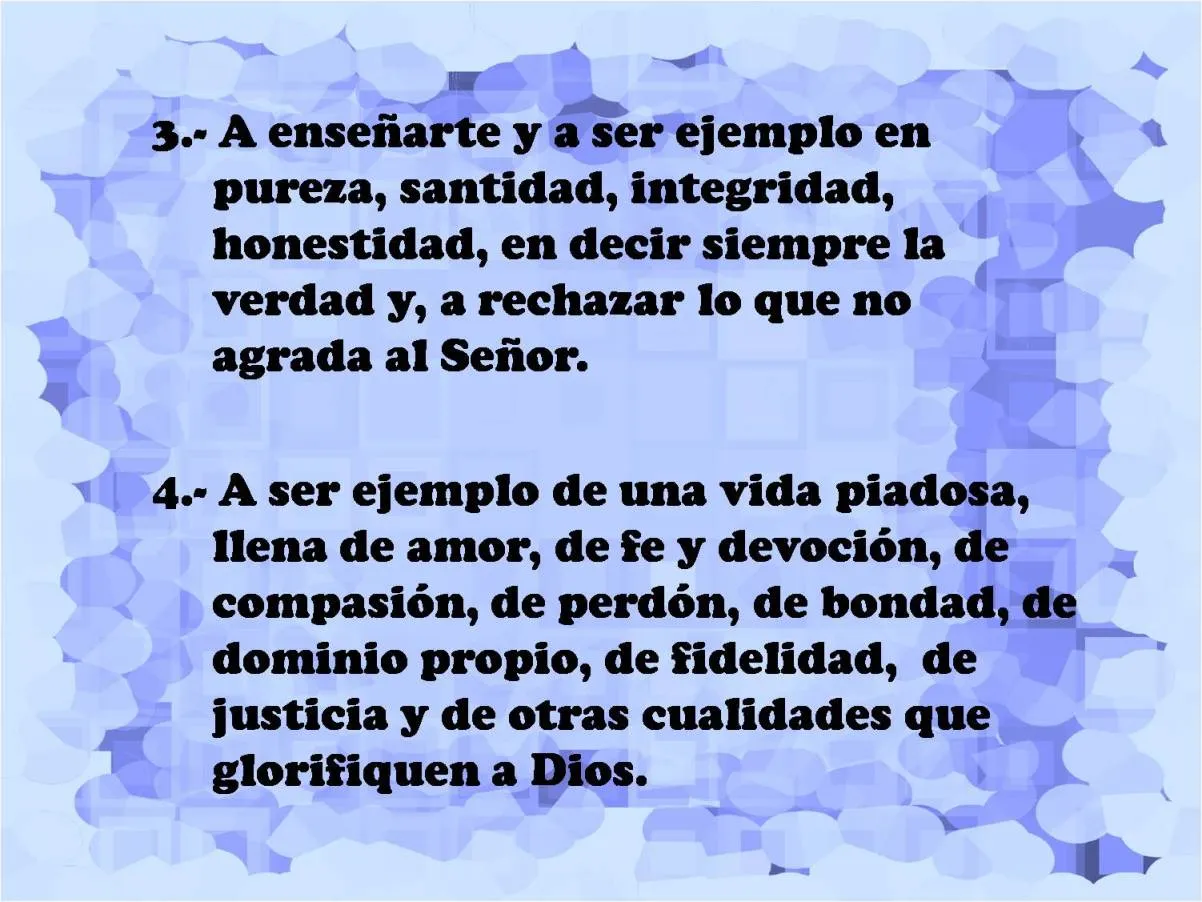 3.- A enseñarte y a ser ejemplo en pureza, santidad, integridad, honestidad, en decir siempre la verdad y, a rechazar lo que no agrada al Señor.

4.- A ser ejemplo de una vida piadosa, llena de amor, de fe y devoción, de compasión, de perdón, de bondad, de dominio propio, de fidelidad, de justicia y de otras cualidades que glorifiquen a Dios.